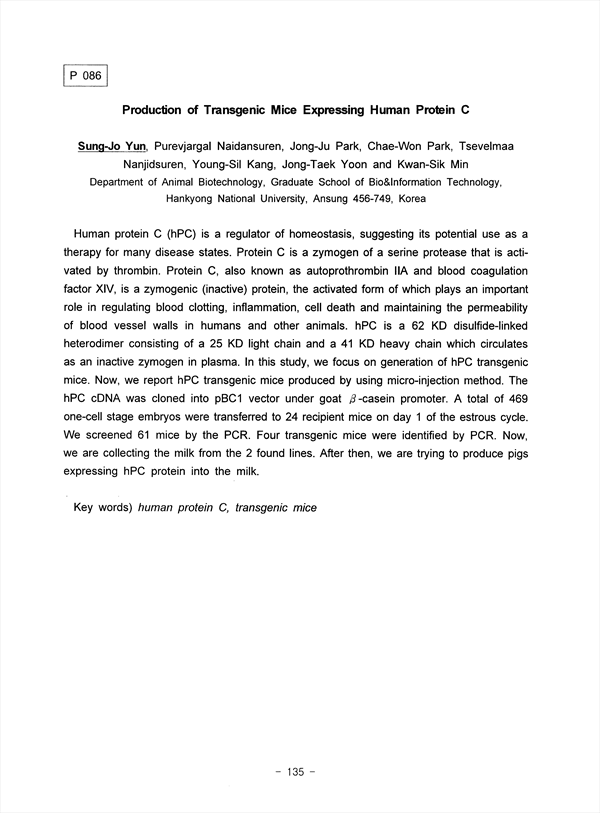 P 086

Production of Transgenic Mice Expressing Human Protein C

Sung-Jo Yun, Purevjargal Naidansuren, Jong-Ju Park, Chae-Won Park, Tsevelmaa Nanjidsuren, Young-Sil Kang, Jong-Taek Yoon and Kwan-Sik Min

Department of Animal Biotechnology, Graduate School of Bio&Information Technology, Hankyong National University, Ansung 456-749, Korea

Human protein C (hPC) is a regulator of homeostasis, suggesting its potential use as a therapy for many disease states. Protein C is a zymogen of a serine protease that is activated by thrombin. Protein C, also known as autoprothrombin IIA and blood coagulation factor XIV, is a zymogenic (inactive) protein, the activated form of which plays an important role in regulating blood clotting, inflammation, cell death and maintaining the permeability of blood vessel walls in humans and other animals. hPC is a 62 KD disulfide-linked heterodimer consisting of a 25 KD light chain and a 41 KD heavy chain which circulates as an inactive zymogen in plasma. In this study, we focus on generation of hPC transgenic mice. Now, we report hPC transgenic mice produced by using micro-injection method. The hPC cDNA was cloned into pBC1 vector under goat $\beta$-casein promoter. A total of 469 one-cell stage embryos were transferred to 24 recipient mice on day 1 of the estrous cycle. We screened 61 mice by the PCR. Four transgenic mice were identified by PCR. Now, we are collecting the milk from the 2 found lines. After then, we are trying to produce pigs expressing hPC protein into the milk.

Key words) human protein C, transgenic mice

- 135 -